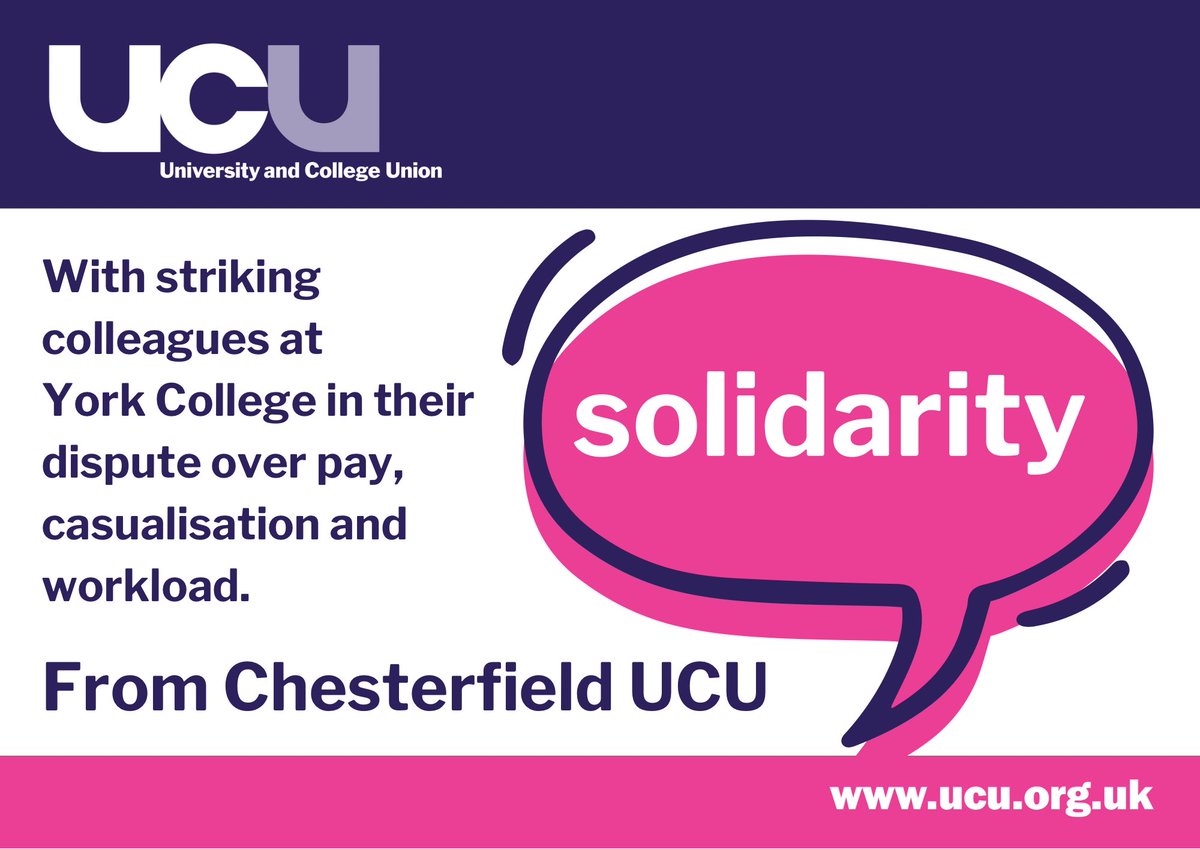 UCU
University and College Union

With striking colleagues at York College in their dispute over pay, casualisation and workload.

solidarity

From Chesterfield UCU

www.ucu.org.uk